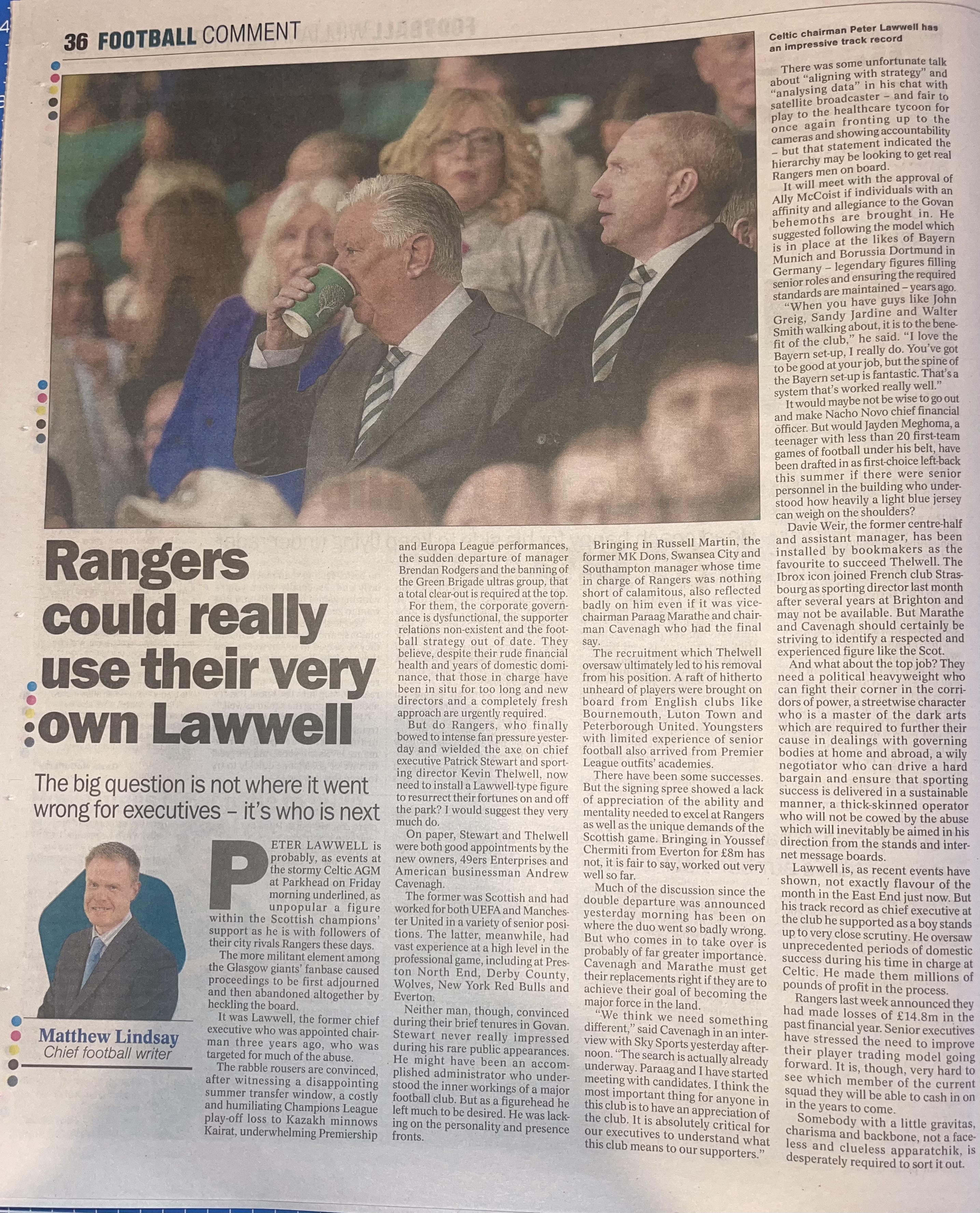 36 FOOTBALL COMMENT

Celtic chairman Peter Lawwell has an impressive track record

Rangers could really use their very own Lawwell

The big question is not where it went wrong for executives – it's who is next

Matthew Lindsay
Chief football writer

PETER LAWWELL is probably, as events at the stormy Celtic AGM at Parkhead on Friday morning underlined, as unpopular a figure within the Scottish champions' support as he is with followers of their city rivals Rangers these days.

The more militant element among the Glasgow giants' fanbase caused proceedings to be first adjourned and then abandoned altogether by heckling the board.

It was Lawwell, the former chief executive who was appointed chairman three years ago, who was targeted for much of the abuse.

The rabble rousers are convinced, after witnessing a disappointing summer transfer window, a costly and humiliating Champions League play-off loss to Kazakh minnows Kairat, underwhelming Premiership and Europa League performances, the sudden departure of manager Brendan Rodgers and the banning of the Green Brigade ultras group, that a total clear-out is required at the top.

For them, the corporate governance is dysfunctional, the supporter relations non-existent and the football strategy out of date. They believe, despite their rude financial health and years of domestic dominance, that those in charge have been in situ for too long and new directors and a completely fresh approach are urgently required.

But do Rangers, who finally bowed to intense fan pressure yesterday and wielded the axe on chief executive Patrick Stewart and sporting director Kevin Thelwell, now need to install a Lawwell-type figure to resurrect their fortunes on and off the park? I would suggest they very much do.

On paper, Stewart and Thelwell were both good appointments by the new owners, 49ers Enterprises and American businessman Andrew Cavenagh.

The former was Scottish and had worked for both UEFA and Manchester United in a variety of senior positions. The latter, meanwhile, had vast experience at a high level in the professional game, including at Preston North End, Derby County, Wolves, New York Red Bulls and Everton.

Neither man, though, convinced during their brief tenures in Govan. Stewart never really impressed during his rare public appearances. He might have been an accomplished administrator who understood the inner workings of a major football club. But as a figurehead he left much to be desired. He was lacking on the personality and presence fronts.

Bringing in Russell Martin, the former MK Dons, Swansea City and Southampton manager whose time in charge of Rangers was nothing short of calamitous, also reflected badly on him even if it was vice-chairman Paraag Marathe and chairman Cavenagh who had the final say.

The recruitment which Thelwell oversaw ultimately led to his removal from his position. A raft of hitherto unheard of players were brought on board from English clubs like Bournemouth, Luton Town and Peterborough United. Youngsters with limited experience of senior football also arrived from Premier League outfits' academies.

There have been some successes. But the signing spree showed a lack of appreciation of the ability and mentality needed to excel at Rangers as well as the unique demands of the Scottish game. Bringing in Youssef Chermiti from Everton for £8m has not, it is fair to say, worked out very well so far.

Much of the discussion since the double departure was announced yesterday morning has been on where the duo went so badly wrong. But who comes in to take over is probably of far greater importance. Cavenagh and Marathe must get their replacements right if they are to achieve their goal of becoming the major force in the land.

"We think we need something different," said Cavenagh in an interview with Sky Sports yesterday afternoon. "The search is actually already underway. Paraag and I have started meeting with candidates. I think the most important thing for anyone in this club is to have an appreciation of the club. It is absolutely critical for our executives to understand what this club means to our supporters."

There was some unfortunate talk about "aligning with strategy" and "analysing data" in his chat with satellite broadcaster – and fair to play to the healthcare tycoon for once again fronting up to the cameras and showing accountability – but that statement indicated the hierarchy may be looking to get real Rangers men on board.

It will meet with the approval of Ally McCoist if individuals with an affinity and allegiance to the Govan behemoths are brought in. He suggested following the model which is in place at the likes of Bayern Munich and Borussia Dortmund in Germany – legendary figures filling senior roles and ensuring the required standards are maintained – years ago.

"When you have guys like John Greig, Sandy Jardine and Walter Smith walking about, it is to the benefit of the club," he said. "I love the Bayern set-up, I really do. You've got to be good at your job, but the spine of the Bayern set-up is fantastic. That's a system that's worked really well."

It would maybe not be wise to go out and make Nacho Novo chief financial officer. But would Jayden Meghoma, a teenager with less than 20 first-team games of football under his belt, have been drafted in as first-choice left-back this summer if there were senior personnel in the building who understood how heavily a light blue jersey can weigh on the shoulders?

Davie Weir, the former centre-half and assistant manager, has been installed by bookmakers as the favourite to succeed Thelwell. The Ibrox icon joined French club Strasbourg as sporting director last month after several years at Brighton and may not be available. But Marathe and Cavenagh should certainly be striving to identify a respected and experienced figure like the Scot.

And what about the top job? They need a political heavyweight who can fight their corner in the corridors of power, a streetwise character who is a master of the dark arts which are required to further their cause in dealings with governing bodies at home and abroad, a wily negotiator who can drive a hard bargain and ensure that sporting success is delivered in a sustainable manner, a thick-skinned operator who will not be cowed by the abuse which will inevitably be aimed in his direction from the stands and internet message boards.

Lawwell is, as recent events have shown, not exactly flavour of the month in the East End just now. But his track record as chief executive at the club he supported as a boy stands up to very close scrutiny. He oversaw unprecedented periods of domestic success during his time in charge at Celtic. He made them millions of pounds of profit in the process.

Rangers last week announced they had made losses of £14.8m in the past financial year. Senior executives have stressed the need to improve their player trading model going forward. It is, though, very hard to see which member of the current squad they will be able to cash in on in the years to come.

Somebody with a little gravitas, charisma and backbone, not a faceless and clueless apparatchik, is desperately required to sort it out.